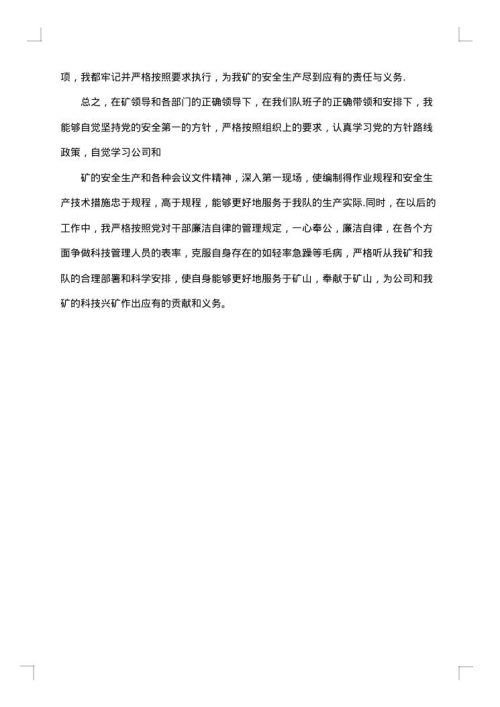 项，我都牢记并严格按照要求执行，为我矿的安全生产尽到应有的责任与义务.

总之，在矿领导和各部门的正确领导下，在我们队班子的正确带领和安排下，我能够自觉坚持党的安全第一的方针，严格按照组织上的要求，认真学习党的方针路线政策，自觉学习公司和

矿的安全生产和各种会议文件精神，深入第一现场，使编制得作业规程和安全生产技术措施忠于规程，高于规程，能够更好地服务于我队的生产实际.同时，在以后的工作中，我严格按照党对干部廉洁自律的管理规定，一心奉公，廉洁自律，在各个方面争做科技管理人员的表率，克服自身存在的如轻率急躁等毛病，严格听从我矿和我队的合理部署和科学安排，使自身能够更好地服务于矿山，奉献于矿山，为公司和我矿的科技兴矿作出应有的贡献和义务。